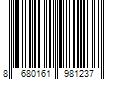 8 680161 981237